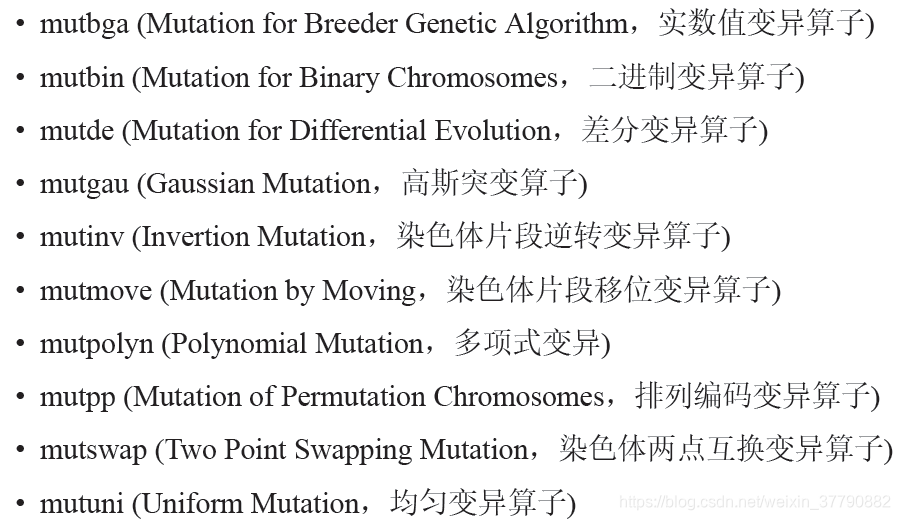 • mutbga (Mutation for Breeder Genetic Algorithm，实数值变异算子)

• mutbin (Mutation for Binary Chromosomes，二进制变异算子)

• mutde (Mutation for Differential Evolution，差分变异算子)

• mutgau (Gaussian Mutation，高斯突变算子)

• mutinv (Invertion Mutation，染色体片段逆转变异算子)

• mutmove (Mutation by Moving，染色体片段移位变异算子)

• mutpolyn (Polynomial Mutation，多项式变异)

• mutpp (Mutation of Permutation Chromosomes，排列编码变异算子)

• mutswap (Two Point Swapping Mutation，染色体两点互换变异算子)

• mutuni (Uniform Mutation，均匀变异算子)

https://blog.csdn.net/weixin_37790882